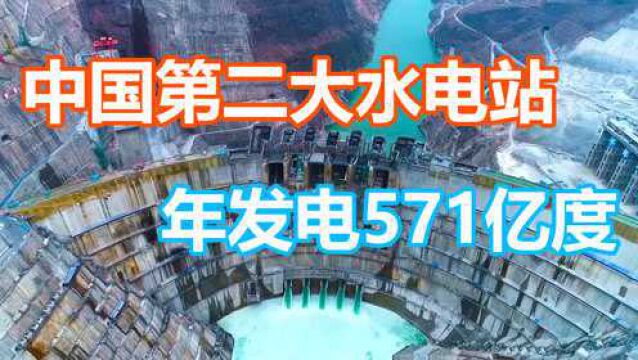 中国第二大水电站

年发电571亿度